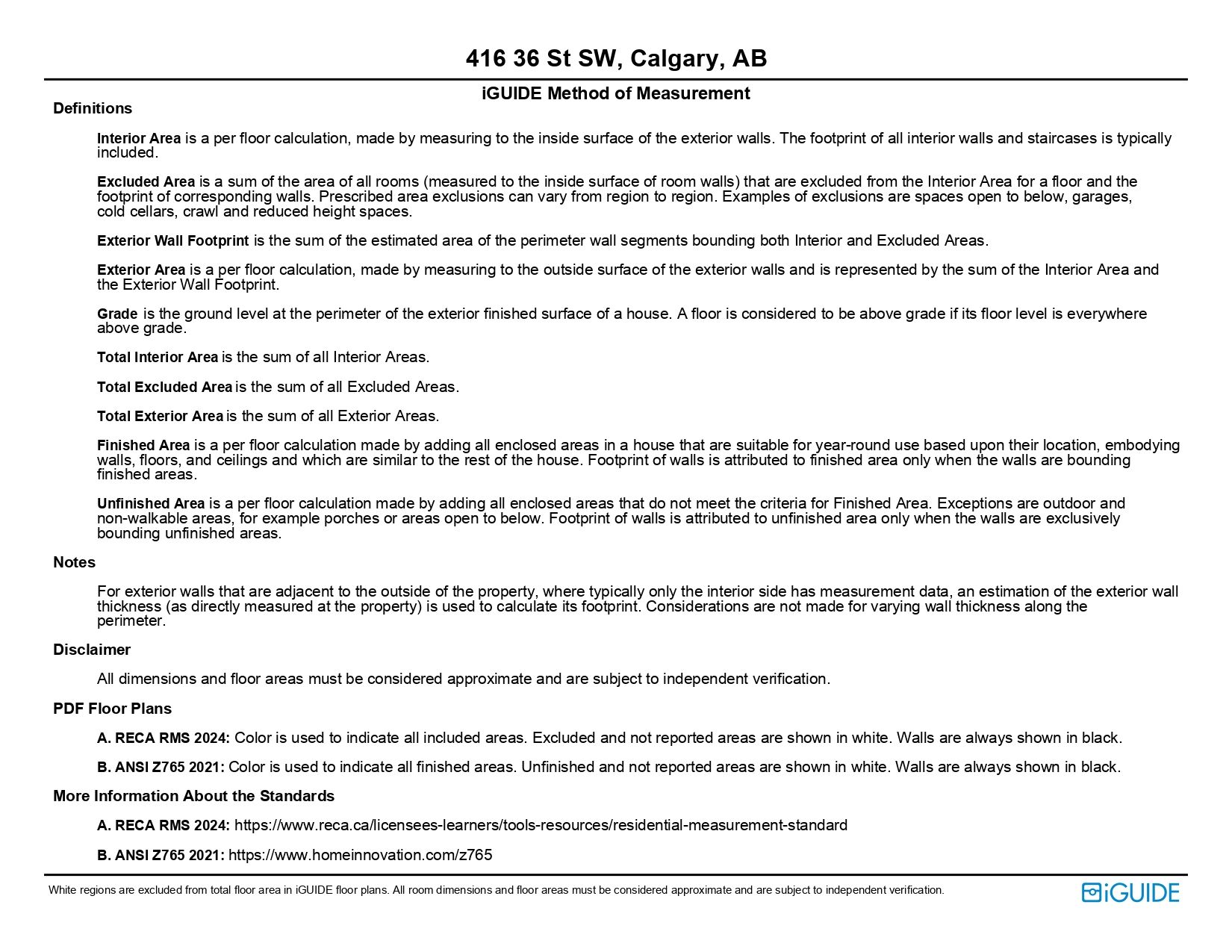 416 36 St SW, Calgary, AB

iGUIDE Method of Measurement

Definitions

Interior Area is a per floor calculation, made by measuring to the inside surface of the exterior walls. The footprint of all interior walls and staircases is typically included.

Excluded Area is a sum of the area of all rooms (measured to the inside surface of room walls) that are excluded from the Interior Area for a floor and the footprint of corresponding walls. Prescribed area exclusions can vary from region to region. Examples of exclusions are spaces open to below, garages, cold cellars, crawl and reduced height spaces.

Exterior Wall Footprint is the sum of the estimated area of the perimeter wall segments bounding both Interior and Excluded Areas.

Exterior Area is a per floor calculation, made by measuring to the outside surface of the exterior walls and is represented by the sum of the Interior Area and the Exterior Wall Footprint.

Grade is the ground level at the perimeter of the exterior finished surface of a house. A floor is considered to be above grade if its floor level is everywhere above grade.

Total Interior Area is the sum of all Interior Areas.

Total Excluded Area is the sum of all Excluded Areas.

Total Exterior Area is the sum of all Exterior Areas.

Finished Area is a per floor calculation made by adding all enclosed areas in a house that are suitable for year-round use based upon their location, embodying walls, floors, and ceilings and which are similar to the rest of the house. Footprint of walls is attributed to finished area only when the walls are bounding finished areas.

Unfinished Area is a per floor calculation made by adding all enclosed areas that do not meet the criteria for Finished Area. Exceptions are outdoor and non-walkable areas, for example porches or areas open to below. Footprint of walls is attributed to unfinished area only when the walls are exclusively bounding unfinished areas.

Notes

For exterior walls that are adjacent to the outside of the property, where typically only the interior side has measurement data, an estimation of the exterior wall thickness (as directly measured at the property) is used to calculate its footprint. Considerations are not made for varying wall thickness along the perimeter.

Disclaimer

All dimensions and floor areas must be considered approximate and are subject to independent verification.

PDF Floor Plans

A. RECA RMS 2024: Color is used to indicate all included areas. Excluded and not reported areas are shown in white. Walls are always shown in black.

B. ANSI Z765 2021: Color is used to indicate all finished areas. Unfinished and not reported areas are shown in white. Walls are always shown in black.

More Information About the Standards

A. RECA RMS 2024: https://www.reca.ca/licensees-learners/tools-resources/residential-measurement-standard

B. ANSI Z765 2021: https://www.homeinnovation.com/z765

White regions are excluded from total floor area in iGUIDE floor plans. All room dimensions and floor areas must be considered approximate and are subject to independent verification.

iGUIDE